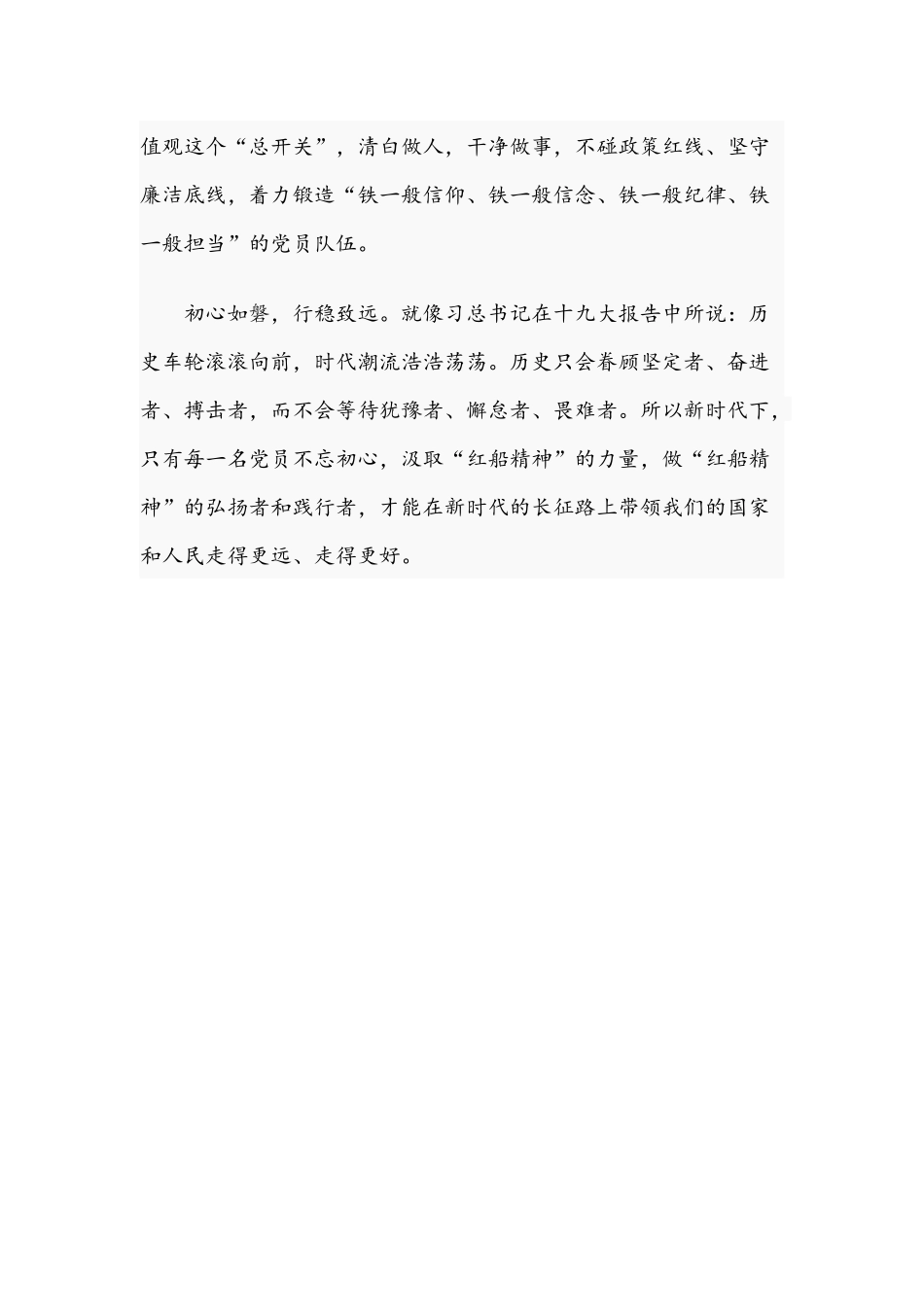 值观这个“总开关”，清白做人，干净做事，不碰政策红线、坚守廉洁底线，着力锻造“铁一般信仰、铁一般信念、铁一般纪律、铁一般担当”的党员队伍。

初心如磐，行稳致远。就像习总书记在十九大报告中所说：历史车轮滚滚向前，时代潮流浩浩荡荡。历史只会眷顾坚定者、奋进者、搏击者，而不会等待犹豫者、懈怠者、畏难者。所以新时代下，只有每一名党员不忘初心，汲取“红船精神”的力量，做“红船精神”的弘扬者和践行者，才能在新时代的长征路上带领我们的国家和人民走得更远、走得更好。